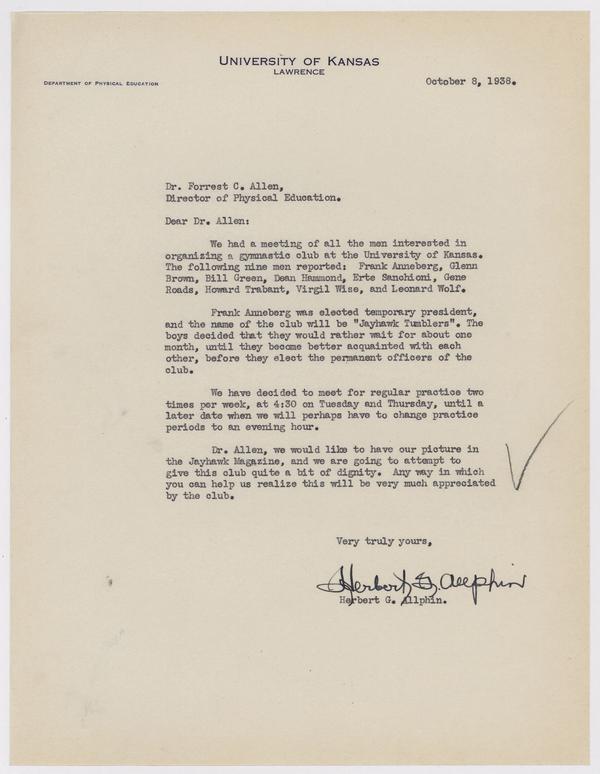 UNIVERSITY OF KANSAS
LAWRENCE

DEPARTMENT OF PHYSICAL EDUCATION

October 8, 1938.

Dr. Forrest C. Allen,
Director of Physical Education.

Dear Dr. Allen:

We had a meeting of all the men interested in organizing a gymnastic club at the University of Kansas. The following nine men reported: Frank Anneberg, Glenn Brown, Bill Green, Dean Hammond, Erte Sanchioni, Gene Roads, Howard Trabant, Virgil Wise, and Leonard Wolf.

Frank Anneberg was elected temporary president, and the name of the club will be "Jayhawk Tumblers". The boys decided that they would rather wait for about one month, until they become better acquainted with each other, before they elect the permanent officers of the club.

We have decided to meet for regular practice two times per week, at 4:30 on Tuesday and Thursday, until a later date when we will perhaps have to change practice periods to an evening hour.

Dr. Allen, we would like to have our picture in the Jayhawk Magazine, and we are going to attempt to give this club quite a bit of dignity. Any way in which you can help us realize this will be very much appreciated by the club.

Very truly yours,

Herbert G. Allphin
Herbert G. Allphin.